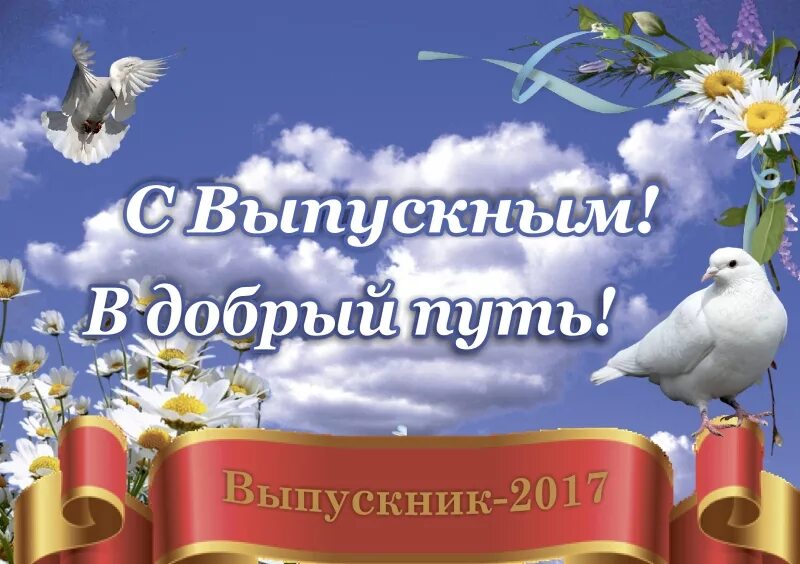 С Выпускным!
В добрый путь!

Выпускник-2017